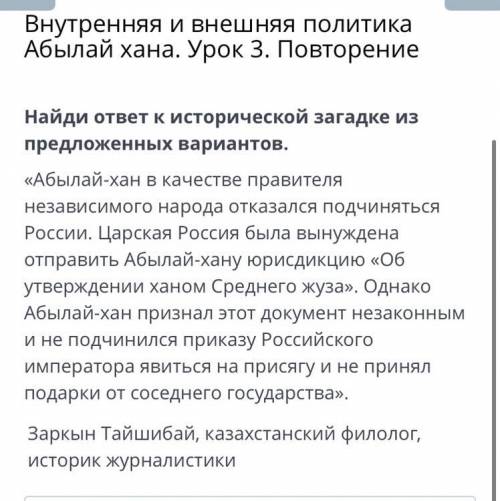 Внутренняя и внешняя политика Абылай хана. Урок 3. Повторение

Найди ответ к исторической загадке из предложенных вариантов.

«Абылай-хан в качестве правителя независимого народа отказался подчиняться России. Царская Россия была вынуждена отправить Абылай-хану юрисдикцию «Об утверждении ханом Среднего жуза». Однако Абылай-хан признал этот документ незаконным и не подчинился приказу Российского императора явиться на присягу и не принял подарки от соседнего государства».

Заркын Тайшибай, казахстанский филолог, историк журналистики